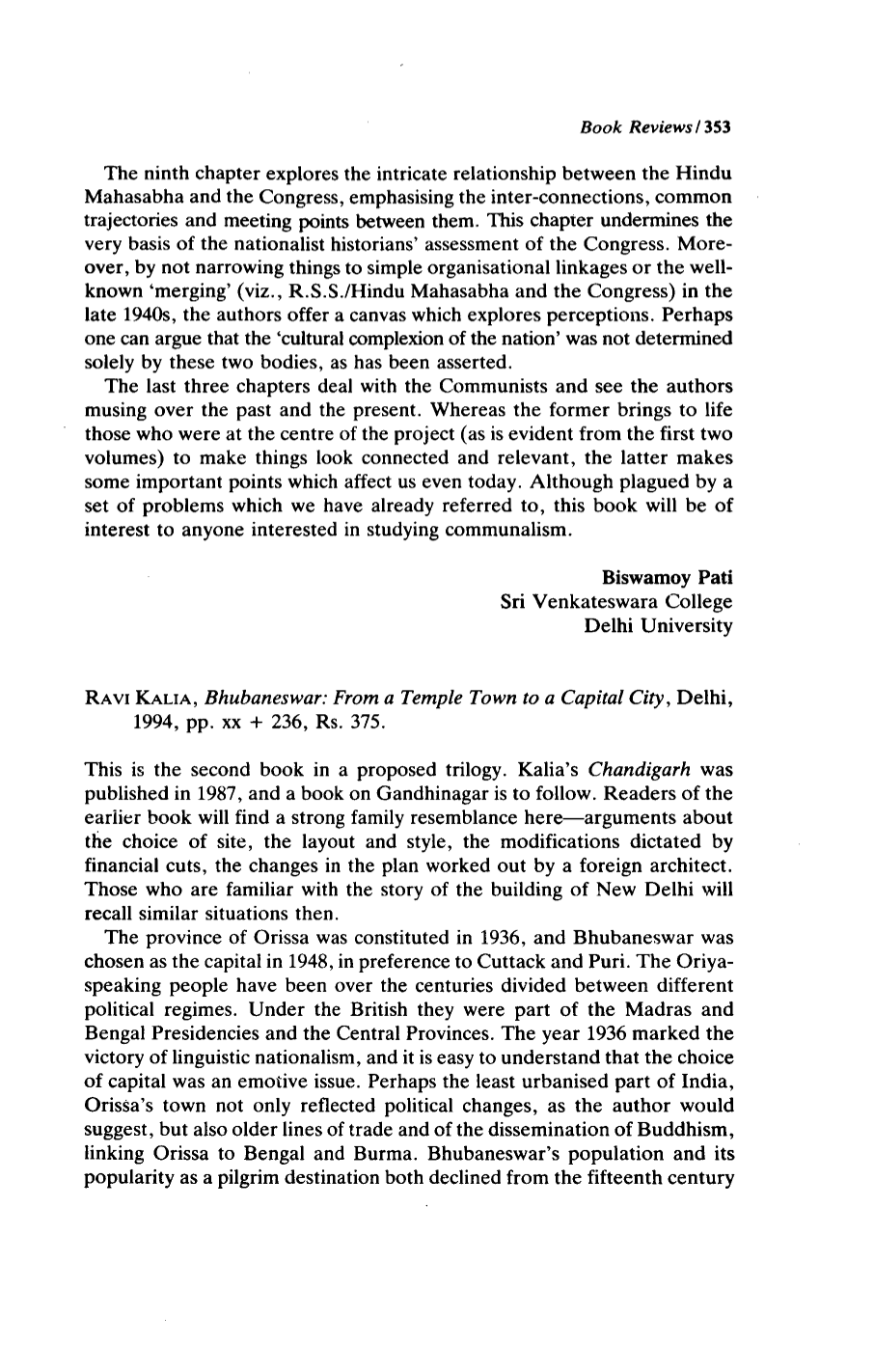 Book Reviews / 353

The ninth chapter explores the intricate relationship between the Hindu Mahasabha and the Congress, emphasising the inter-connections, common trajectories and meeting points between them. This chapter undermines the very basis of the nationalist historians' assessment of the Congress. Moreover, by not narrowing things to simple organisational linkages or the well-known 'merging' (viz., R.S.S./Hindu Mahasabha and the Congress) in the late 1940s, the authors offer a canvas which explores perceptions. Perhaps one can argue that the 'cultural complexion of the nation' was not determined solely by these two bodies, as has been asserted.

The last three chapters deal with the Communists and see the authors musing over the past and the present. Whereas the former brings to life those who were at the centre of the project (as is evident from the first two volumes) to make things look connected and relevant, the latter makes some important points which affect us even today. Although plagued by a set of problems which we have already referred to, this book will be of interest to anyone interested in studying communalism.

Biswamoy Pati
Sri Venkateswara College
Delhi University

RAVI KALIA, Bhubaneswar: From a Temple Town to a Capital City, Delhi, 1994, pp. xx + 236, Rs. 375.

This is the second book in a proposed trilogy. Kalia's Chandigarh was published in 1987, and a book on Gandhinagar is to follow. Readers of the earlier book will find a strong family resemblance here—arguments about the choice of site, the layout and style, the modifications dictated by financial cuts, the changes in the plan worked out by a foreign architect. Those who are familiar with the story of the building of New Delhi will recall similar situations then.

The province of Orissa was constituted in 1936, and Bhubaneswar was chosen as the capital in 1948, in preference to Cuttack and Puri. The Oriya-speaking people have been over the centuries divided between different political regimes. Under the British they were part of the Madras and Bengal Presidencies and the Central Provinces. The year 1936 marked the victory of linguistic nationalism, and it is easy to understand that the choice of capital was an emotive issue. Perhaps the least urbanised part of India, Orissa's town not only reflected political changes, as the author would suggest, but also older lines of trade and of the dissemination of Buddhism, linking Orissa to Bengal and Burma. Bhubaneswar's population and its popularity as a pilgrim destination both declined from the fifteenth century